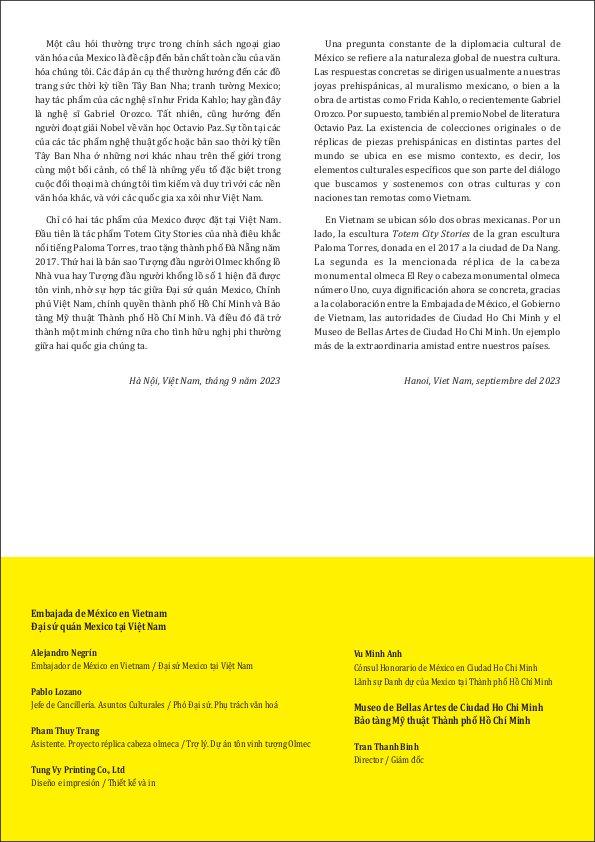 Một câu hỏi thường trực trong chính sách ngoại giao văn hóa của Mexico là đề cập đến bản chất toàn cầu của văn hóa chúng tôi. Các đáp án cụ thể thường hướng đến các đồ trang sức thời kỳ tiền Tây Ban Nha; tranh tường Mexico; hay tác phẩm của các nghệ sĩ như Frida Kahlo; hay gần đây là nghệ sĩ Gabriel Orozco. Tất nhiên, cũng hướng đến người đoạt giải Nobel về văn học Octavio Paz. Sự tồn tại các của các tác phẩm nghệ thuật gốc hoặc bản sao thời kỳ tiền Tây Ban Nha ở những nơi khác nhau trên thế giới trong cùng một bối cảnh, có thể là những yếu tố đặc biệt trong cuộc đối thoại mà chúng tôi tìm kiếm và duy trì với các nền văn hóa khác, và với các quốc gia xa xôi như Việt Nam.

Chỉ có hai tác phẩm của Mexico được đặt tại Việt Nam. Đầu tiên là tác phẩm Totem City Stories của nhà điêu khắc nổi tiếng Paloma Torres, trao tặng thành phố Đà Nẵng năm 2017. Thứ hai là bản sao Tượng đầu người Olmec khổng lồ Nhà vua hay Tượng đầu người khổng lồ số 1 hiện đã được tôn vinh, nhờ sự hợp tác giữa Đại sứ quán Mexico, Chính phủ Việt Nam, chính quyền thành phố Hồ Chí Minh và Bảo tàng Mỹ thuật Thành phố Hồ Chí Minh. Và điều đó đã trở thành một minh chứng nữa cho tình hữu nghị phi thường giữa hai quốc gia chúng ta.

Hà Nội, Việt Nam, tháng 9 năm 2023

Una pregunta constante de la diplomacia cultural de México se refiere a la naturaleza global de nuestra cultura. Las respuestas concretas se dirigen usualmente a nuestras joyas prehispánicas, al muralismo mexicano, o bien a la obra de artistas como Frida Kahlo, o recientemente Gabriel Orozco. Por supuesto, también al premio Nobel de literatura Octavio Paz. La existencia de colecciones originales o de réplicas de piezas prehispánicas en distintas partes del mundo se ubica en ese mismo contexto, es decir, los elementos culturales específicos que son parte del diálogo que buscamos y sostenemos con otras culturas y con naciones tan remotas como Vietnam.

En Vietnam se ubican sólo dos obras mexicanas. Por un lado, la escultura Totem City Stories de la gran escultura Paloma Torres, donada en el 2017 a la ciudad de Da Nang. La segunda es la mencionada réplica de la cabeza monumental olmeca El Rey o cabeza monumental olmeca número Uno, cuya dignificación ahora se concreta, gracias a la colaboración entre la Embajada de México, el Gobierno de Vietnam, las autoridades de Ciudad Ho Chi Minh y el Museo de Bellas Artes de Ciudad Ho Chi Minh. Un ejemplo más de la extraordinaria amistad entre nuestros países.

Hanoi, Viet Nam, septiembre del 2023

Embajada de México en Vietnam
Đại sứ quán Mexico tại Việt Nam

Alejandro Negrín
Embajador de México en Vietnam / Đại sứ Mexico tại Việt Nam

Pablo Lozano
Jefe de Cancillería. Asuntos Culturales / Phó Đại sứ. Phụ trách văn hoá

Pham Thuy Trang
Asistente. Proyecto réplica cabeza olmeca / Trợ lý. Dự án tôn vinh tượng Olmec

Tung Vy Printing Co., Ltd
Diseño e impresión / Thiết kế và in

Vu Minh Anh
Cónsul Honorario de México en Ciudad Ho Chi Minh
Lãnh sự Danh dự của Mexico tại Thành phố Hồ Chí Minh

Museo de Bellas Artes de Ciudad Ho Chi Minh
Bảo tàng Mỹ thuật Thành phố Hồ Chí Minh

Tran Thanh Binh
Director / Giám đốc